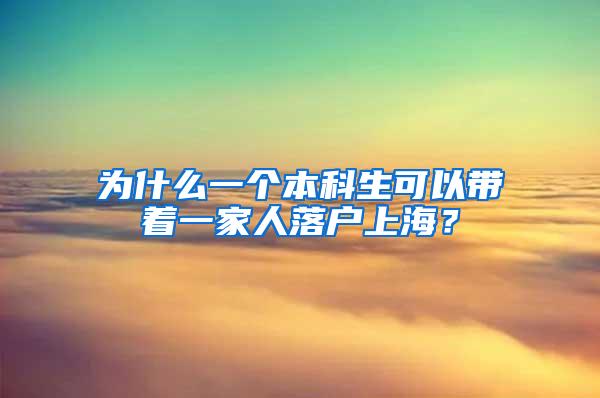 为什么一个本科生可以带着一家人落户上海？